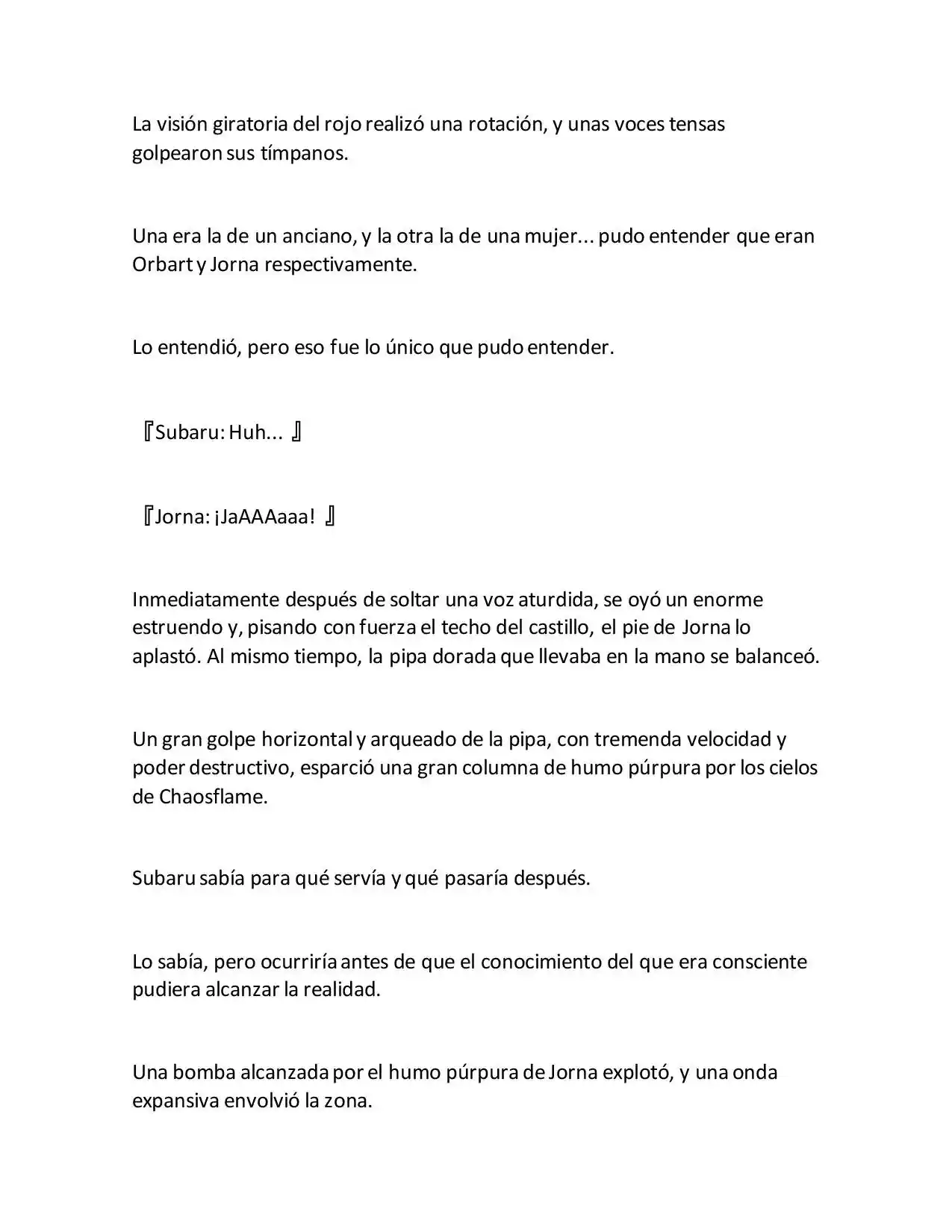 La visión giratoria del rojo realizó una rotación, y unas voces tensas golpearon sus tímpanos.

Una era la de un anciano, y la otra la de una mujer... pudo entender que eran Orbart y Jorna respectivamente.

Lo entendió, pero eso fue lo único que pudo entender.

『Subaru: Huh... 』

『Jorna: ¡JaAAAaaa! 』

Inmediatamente después de soltar una voz aturdida, se oyó un enorme estruendo y, pisando con fuerza el techo del castillo, el pie de Jorna lo aplastó. Al mismo tiempo, la pipa dorada que llevaba en la mano se balanceó.

Un gran golpe horizontal y arqueado de la pipa, con tremenda velocidad y poder destructivo, esparció una gran columna de humo púrpura por los cielos de Chaosflame.

Subaru sabía para qué servía y qué pasaría después.

Lo sabía, pero ocurriría antes de que el conocimiento del que era consciente pudiera alcanzar la realidad.

Una bomba alcanzada por el humo púrpura de Jorna explotó, y una onda expansiva envolvió la zona.